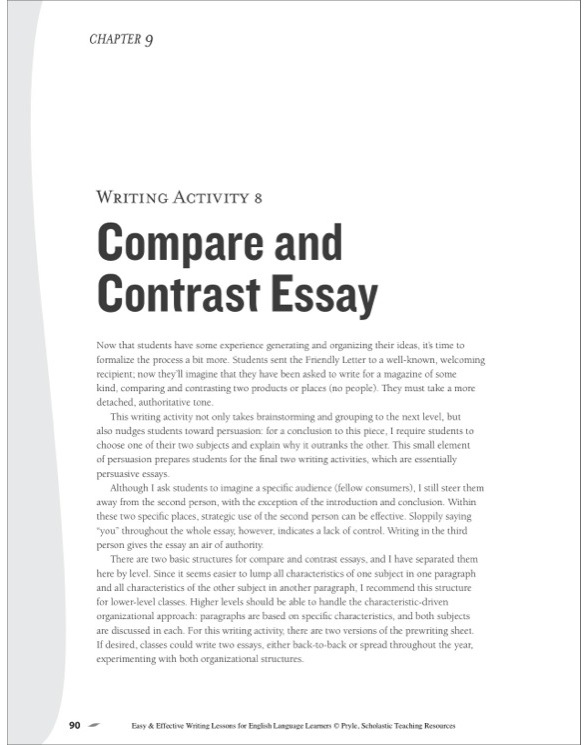 CHAPTER 9

WRITING ACTIVITY 8

Compare and Contrast Essay

Now that students have some experience generating and organizing their ideas, it's time to formalize the process a bit more. Students sent the Friendly Letter to a well-known, welcoming recipient; now they'll imagine that they have been asked to write for a magazine of some kind, comparing and contrasting two products or places (no people). They must take a more detached, authoritative tone.

This writing activity not only takes brainstorming and grouping to the next level, but also nudges students toward persuasion: for a conclusion to this piece, I require students to choose one of their two subjects and explain why it outranks the other. This small element of persuasion prepares students for the final two writing activities, which are essentially persuasive essays.

Although I ask students to imagine a specific audience (fellow consumers), I still steer them away from the second person, with the exception of the introduction and conclusion. Within these two specific places, strategic use of the second person can be effective. Sloppily saying "you" throughout the whole essay, however, indicates a lack of control. Writing in the third person gives the essay an air of authority.

There are two basic structures for compare and contrast essays, and I have separated them here by level. Since it seems easier to lump all characteristics of one subject in one paragraph and all characteristics of the other subject in another paragraph, I recommend this structure for lower-level classes. Higher levels should be able to handle the characteristic-driven organizational approach: paragraphs are based on specific characteristics, and both subjects are discussed in each. For this writing activity, there are two versions of the prewriting sheet. If desired, classes could write two essays, either back-to-back or spread throughout the year, experimenting with both organizational structures.

90 Easy & Effective Writing Lessons for English Language Learners © Pryle, Scholastic Teaching Resources